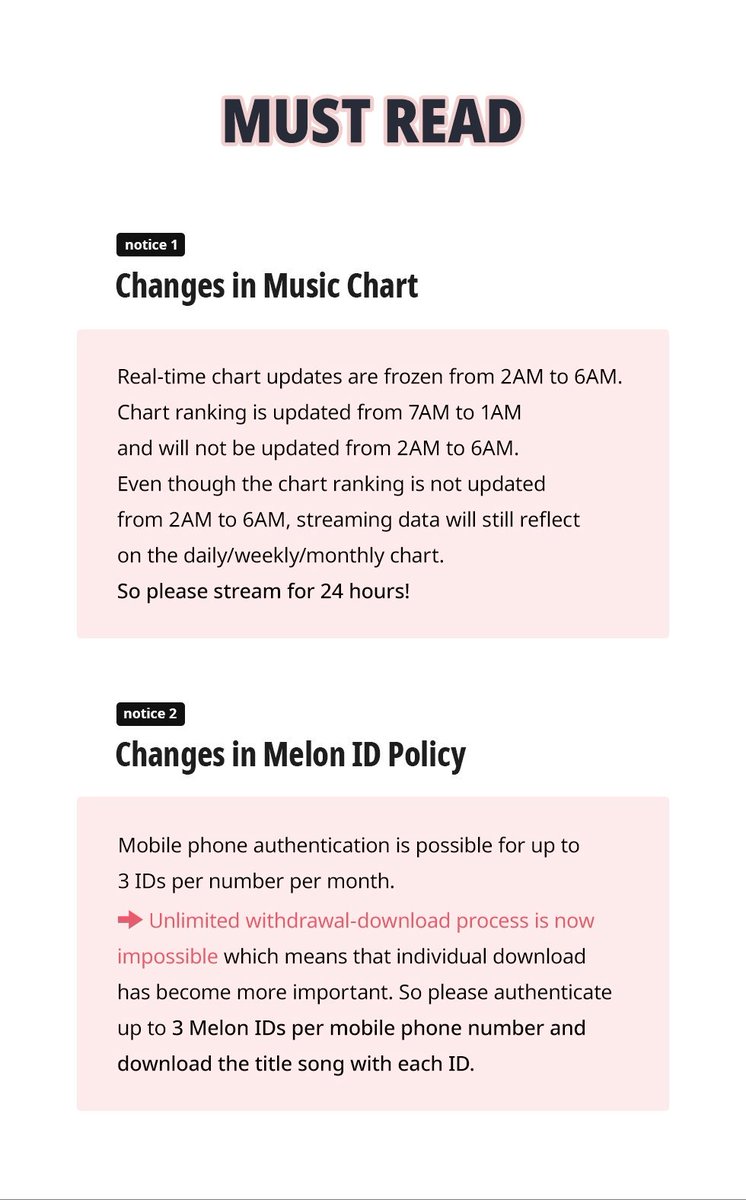 MUST READ

notice 1

Changes in Music Chart

Real-time chart updates are frozen from 2AM to 6AM. Chart ranking is updated from 7AM to 1AM and will not be updated from 2AM to 6AM. Even though the chart ranking is not updated from 2AM to 6AM, streaming data will still reflect on the daily/weekly/monthly chart. So please stream for 24 hours!

notice 2

Changes in Melon ID Policy

Mobile phone authentication is possible for up to 3 IDs per number per month.
➡ Unlimited withdrawal-download process is now impossible which means that individual download has become more important. So please authenticate up to 3 Melon IDs per mobile phone number and download the title song with each ID.